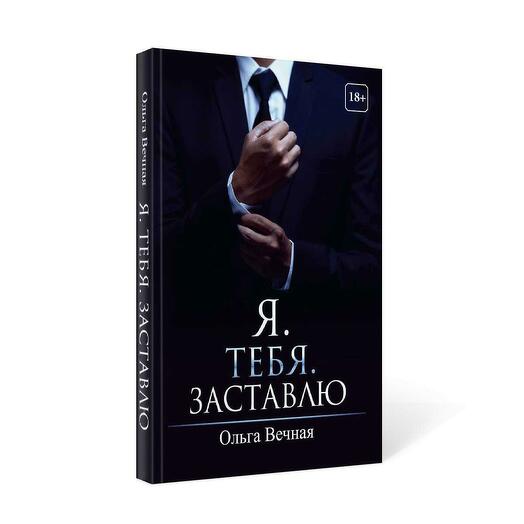 Ольга Вечная Я. ТЕБЯ. ЗАСТАВЛЮ

18+

Я.
ТЕБЯ.
ЗАСТАВЛЮ

Ольга Вечная